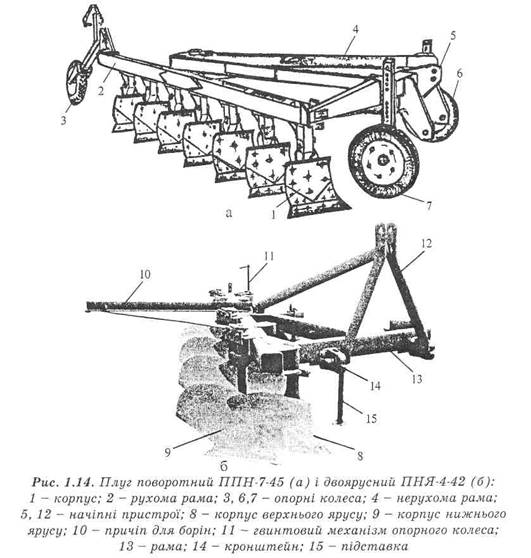 4
5
6
2
3
7
1
а
11
12
10
13
14
15
9
8
б

Рис. 1.14. Плуг поворотний ППН-7-45 (а) і двоярусний ПНЯ-4-42 (б): 1 – корпус; 2 – рухома рама; 3, 6,7 – опорні колеса; 4 – нерухома рама; 5, 12 – начіпні пристрої; 8 – корпус верхнього ярусу; 9 – корпус нижнього ярусу; 10 – причіп для борін; 11 – гвинтовий механізм опорного колеса; 13 – рама; 14 – кронштейн; 15 – підставка